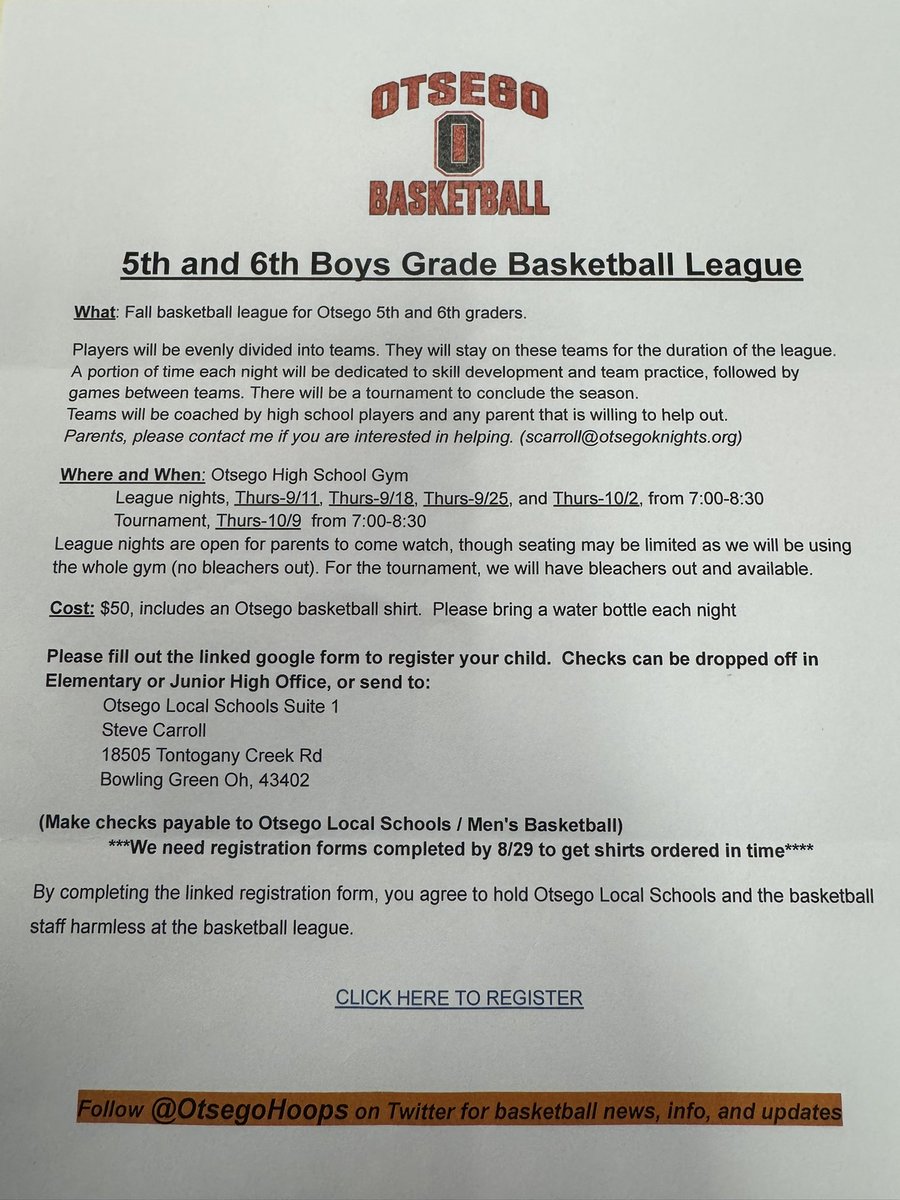 OTSEGO
O
BASKETBALL

5th and 6th Boys Grade Basketball League

What: Fall basketball league for Otsego 5th and 6th graders.

Players will be evenly divided into teams. They will stay on these teams for the duration of the league. A portion of time each night will be dedicated to skill development and team practice, followed by games between teams. There will be a tournament to conclude the season. Teams will be coached by high school players and any parent that is willing to help out. Parents, please contact me if you are interested in helping. (scarroll@otsegoknights.org)

Where and When: Otsego High School Gym
League nights, Thurs-9/11, Thurs-9/18, Thurs-9/25, and Thurs-10/2, from 7:00-8:30
Tournament, Thurs-10/9 from 7:00-8:30
League nights are open for parents to come watch, though seating may be limited as we will be using the whole gym (no bleachers out). For the tournament, we will have bleachers out and available.

Cost: $50, includes an Otsego basketball shirt. Please bring a water bottle each night

Please fill out the linked google form to register your child. Checks can be dropped off in Elementary or Junior High Office, or send to:
Otsego Local Schools Suite 1
Steve Carroll
18505 Tontogany Creek Rd
Bowling Green Oh, 43402

(Make checks payable to Otsego Local Schools / Men's Basketball)
***We need registration forms completed by 8/29 to get shirts ordered in time****

By completing the linked registration form, you agree to hold Otsego Local Schools and the basketball staff harmless at the basketball league.

CLICK HERE TO REGISTER

Follow @OtsegoHoops on Twitter for basketball news, info, and updates